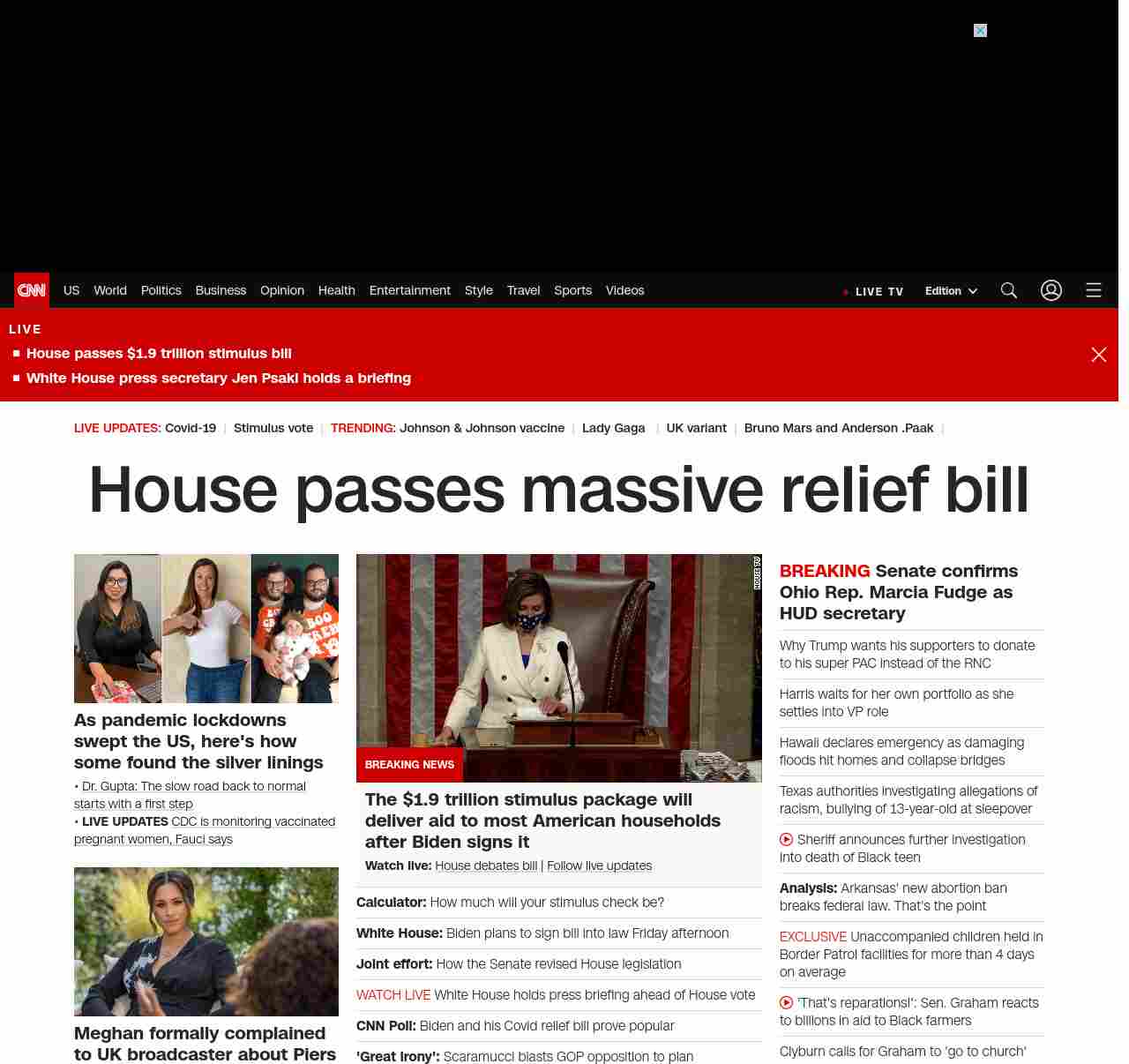 CNN US World Politics Business Opinion Health Entertainment Style Travel Sports Videos

LIVE TV Edition

LIVE
House passes $1.9 trillion stimulus bill
White House press secretary Jen Psaki holds a briefing

LIVE UPDATES: Covid-19 | Stimulus vote | TRENDING: Johnson & Johnson vaccine | Lady Gaga | UK variant | Bruno Mars and Anderson .Paak |

House passes massive relief bill

As pandemic lockdowns swept the US, here's how some found the silver linings
• Dr. Gupta: The slow road back to normal starts with a first step
• LIVE UPDATES CDC is monitoring vaccinated pregnant women, Fauci says

Meghan formally complained to UK broadcaster about Piers

HOUSE TV

BREAKING NEWS
The $1.9 trillion stimulus package will deliver aid to most American households after Biden signs it
Watch live: House debates bill | Follow live updates

Calculator: How much will your stimulus check be?
White House: Biden plans to sign bill into law Friday afternoon
Joint effort: How the Senate revised House legislation
WATCH LIVE White House holds press briefing ahead of House vote
CNN Poll: Biden and his Covid relief bill prove popular
'Great irony': Scaramucci blasts GOP opposition to plan

BREAKING Senate confirms Ohio Rep. Marcia Fudge as HUD secretary
Why Trump wants his supporters to donate to his super PAC instead of the RNC
Harris waits for her own portfolio as she settles into VP role
Hawaii declares emergency as damaging floods hit homes and collapse bridges
Texas authorities investigating allegations of racism, bullying of 13-year-old at sleepover
Sheriff announces further investigation into death of Black teen
Analysis: Arkansas' new abortion ban breaks federal law. That's the point
EXCLUSIVE Unaccompanied children held in Border Patrol facilities for more than 4 days on average
'That's reparations!': Sen. Graham reacts to billions in aid to Black farmers
Clyburn calls for Graham to 'go to church'